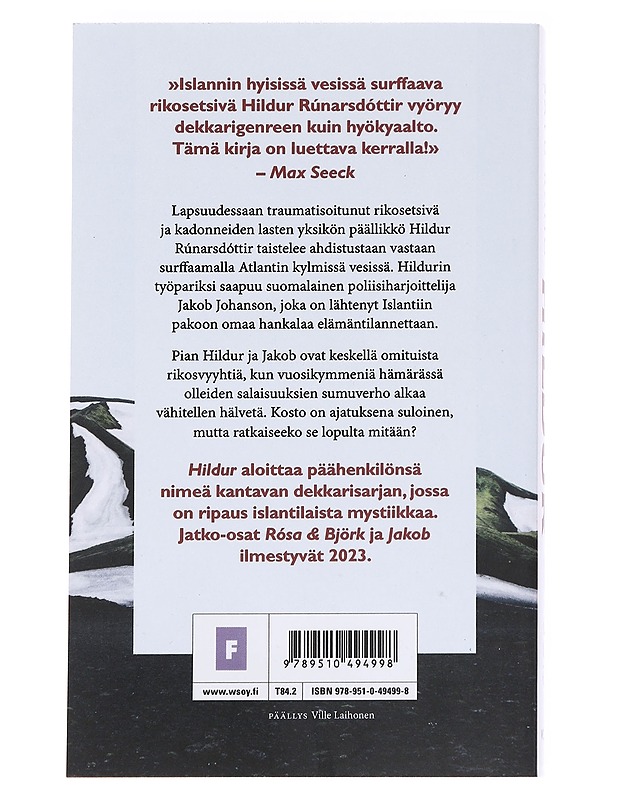 »Islannin hyisissä vesissä surffaava rikosetsivä Hildur Rúnarsdóttir vyöryy dekkarigenreen kuin hyökyaalto. Tämä kirja on luettava kerralla!»
– Max Seeck

Lapsuudessaan traumatisoitunut rikosetsivä ja kadonneiden lasten yksikön päällikkö Hildur Rúnarsdóttir taistelee ahdistustaan vastaan surffaamalla Atlantin kylmissä vesissä. Hildurin työpariksi saapuu suomalainen poliisiharjoittelija Jakob Johanson, joka on lähtenyt Islantiin pakoon omaa hankalaa elämäntilannettaan.

Pian Hildur ja Jakob ovat keskellä omituista rikosvyyhtiä, kun vuosikymmeniä hämärässä olleiden salaisuuksien sumuverho alkaa vähitellen hälvetä. Kosto on ajatuksena suloinen, mutta ratkaiseeko se lopulta mitään?

Hildur aloittaa päähenkilönsä nimeä kantavan dekkarisarjan, jossa on ripaus islantilaista mystiikkaa. Jatko-osat Rósa & Björk ja Jakob ilmestyvät 2023.

F

9 789510 494998

www.wsoy.fi T84.2 ISBN 978-951-0-49499-8

PÄÄLLYS Ville Laihonen